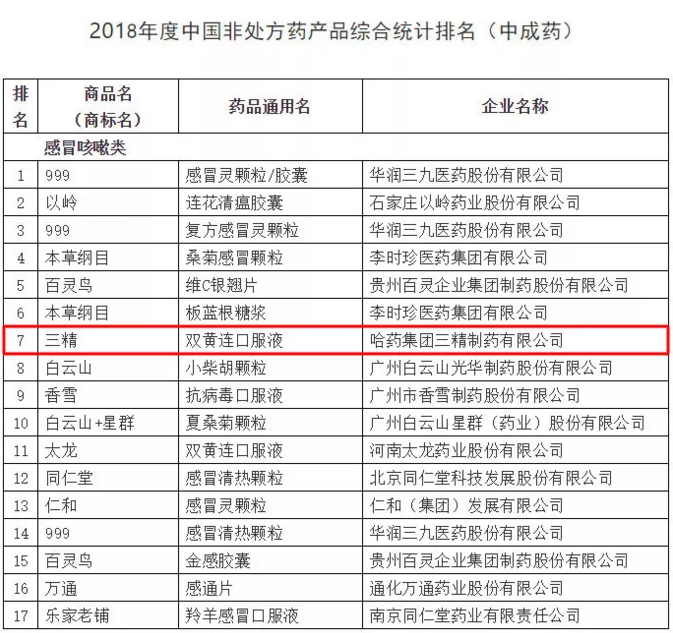 2018年度中国非处方药产品综合统计排名（中成药）

| 排名 | 商品名（商标名） | 药品通用名 | 企业名称 |
|---|---|---|---|
| 感冒咳嗽类 | | | |
| 1 | 999 | 感冒灵颗粒/胶囊 | 华润三九医药股份有限公司 |
| 2 | 以岭 | 连花清瘟胶囊 | 石家庄以岭药业股份有限公司 |
| 3 | 999 | 复方感冒灵颗粒 | 华润三九医药股份有限公司 |
| 4 | 本草纲目 | 桑菊感冒颗粒 | 李时珍医药集团有限公司 |
| 5 | 百灵鸟 | 维C银翘片 | 贵州百灵企业集团制药股份有限公司 |
| 6 | 本草纲目 | 板蓝根糖浆 | 李时珍医药集团有限公司 |
| 7 | 三精 | 双黄连口服液 | 哈药集团三精制药有限公司 |
| 8 | 白云山 | 小柴胡颗粒 | 广州白云山光华制药股份有限公司 |
| 9 | 香雪 | 抗病毒口服液 | 广州市香雪制药股份有限公司 |
| 10 | 白云山+星群 | 夏桑菊颗粒 | 广州白云山星群（药业）股份有限公司 |
| 11 | 太龙 | 双黄连口服液 | 河南太龙药业股份有限公司 |
| 12 | 同仁堂 | 感冒清热颗粒 | 北京同仁堂科技发展股份有限公司 |
| 13 | 仁和 | 感冒灵颗粒 | 仁和（集团）发展有限公司 |
| 14 | 999 | 感冒清热颗粒 | 华润三九医药股份有限公司 |
| 15 | 百灵鸟 | 金感胶囊 | 贵州百灵企业集团制药股份有限公司 |
| 16 | 万通 | 感通片 | 通化万通药业股份有限公司 |
| 17 | 乐家老铺 | 羚羊感冒口服液 | 南京同仁堂药业有限责任公司 |